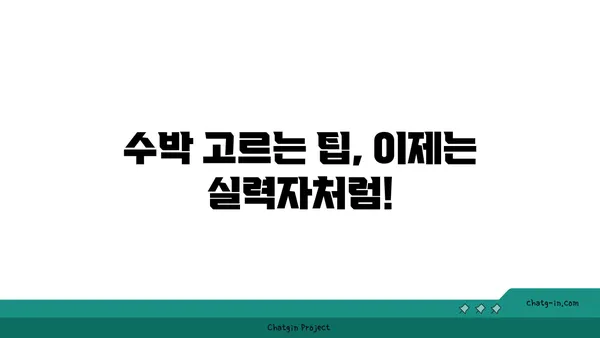 수박 고르는 팁, 이제는 실력자처럼!

chatg-in.com

Chatgin Project